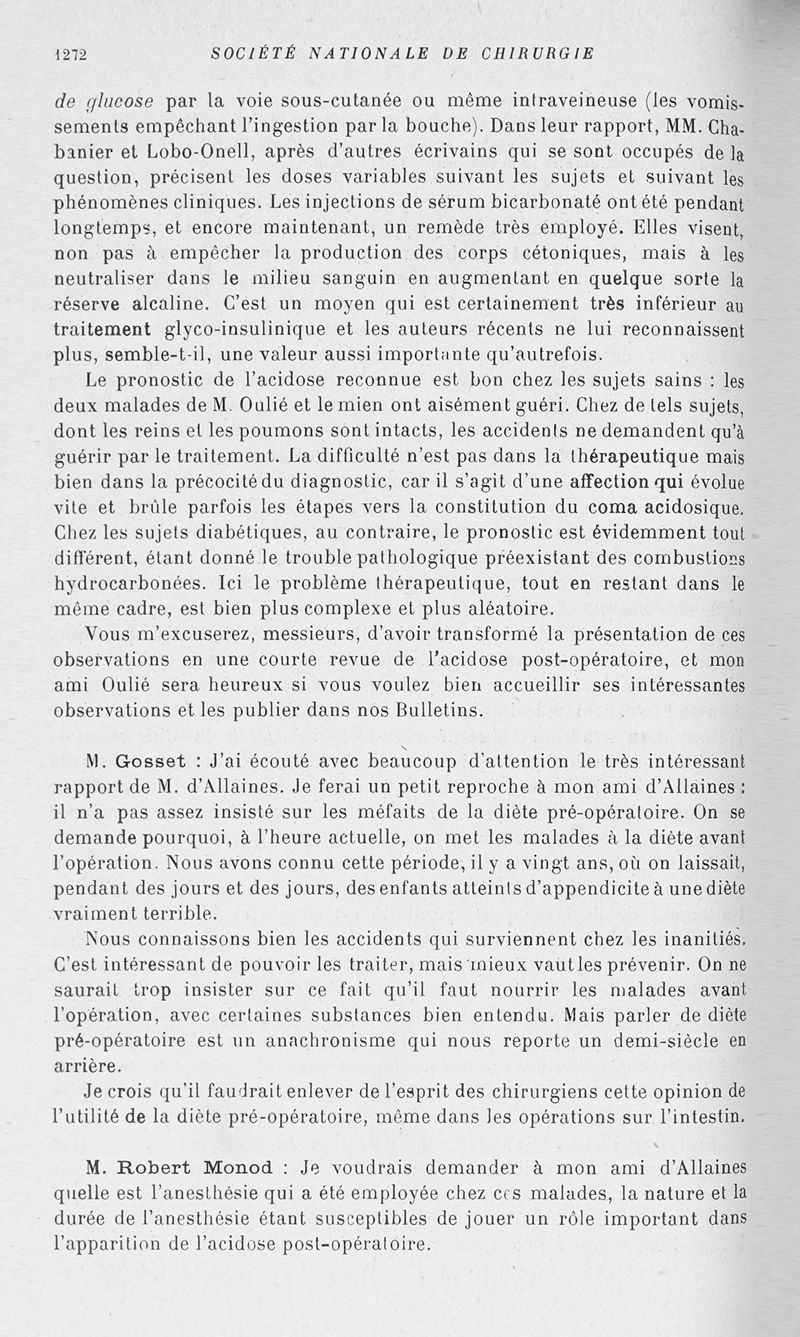 1272 SOCIÉTÉ NATIONALE DE CHIRURGIE

de glucose par la voie sous-cutanée ou même intraveineuse (les vomissements empêchant l'ingestion par la bouche). Dans leur rapport, MM. Chabanier et Lobo-Onell, après d'autres écrivains qui se sont occupés de la question, précisent les doses variables suivant les sujets et suivant les phénomènes cliniques. Les injections de sérum bicarbonaté ont été pendant longtemps, et encore maintenant, un remède très employé. Elles visent, non pas à empêcher la production des corps cétoniques, mais à les neutraliser dans le milieu sanguin en augmentant en quelque sorte la réserve alcaline. C'est un moyen qui est certainement très inférieur au traitement glyco-insulinique et les auteurs récents ne lui reconnaissent plus, semble-t-il, une valeur aussi importante qu'autrefois.

Le pronostic de l'acidose reconnue est bon chez les sujets sains : les deux malades de M. Oulié et le mien ont aisément guéri. Chez de tels sujets, dont les reins et les poumons sont intacts, les accidents ne demandent qu'à guérir par le traitement. La difficulté n'est pas dans la thérapeutique mais bien dans la précocité du diagnostic, car il s'agit d'une affection qui évolue vite et brûle parfois les étapes vers la constitution du coma acidosique. Chez les sujets diabétiques, au contraire, le pronostic est évidemment tout différent, étant donné le trouble pathologique préexistant des combustions hydrocarbonées. Ici le problème thérapeutique, tout en restant dans le même cadre, est bien plus complexe et plus aléatoire.

Vous m'excuserez, messieurs, d'avoir transformé la présentation de ces observations en une courte revue de l'acidose post-opératoire, et mon ami Oulié sera heureux si vous voulez bien accueillir ses intéressantes observations et les publier dans nos Bulletins.

M. Gosset : J'ai écouté avec beaucoup d'attention le très intéressant rapport de M. d'Allaines. Je ferai un petit reproche à mon ami d'Allaines : il n'a pas assez insisté sur les méfaits de la diète pré-opératoire. On se demande pourquoi, à l'heure actuelle, on met les malades à la diète avant l'opération. Nous avons connu cette période, il y a vingt ans, où on laissait, pendant des jours et des jours, des enfants atteints d'appendicite à une diète vraiment terrible.

Nous connaissons bien les accidents qui surviennent chez les inanitiés. C'est intéressant de pouvoir les traiter, mais mieux vaut les prévenir. On ne saurait trop insister sur ce fait qu'il faut nourrir les malades avant l'opération, avec certaines substances bien entendu. Mais parler de diète pré-opératoire est un anachronisme qui nous reporte un demi-siècle en arrière.

Je crois qu'il faudrait enlever de l'esprit des chirurgiens cette opinion de l'utilité de la diète pré-opératoire, même dans les opérations sur l'intestin.

M. Robert Monod : Je voudrais demander à mon ami d'Allaines quelle est l'anesthésie qui a été employée chez ces malades, la nature et la durée de l'anesthésie étant susceptibles de jouer un rôle important dans l'apparition de l'acidose post-opératoire.